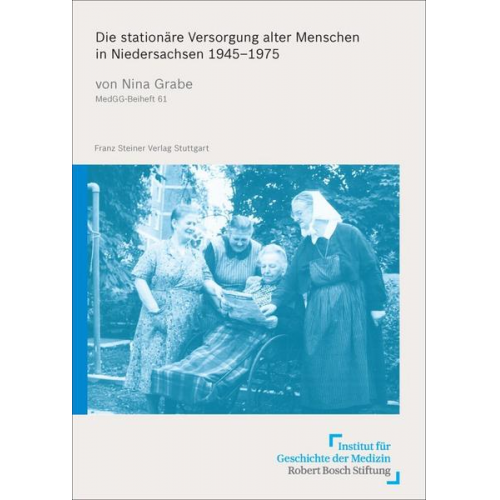 Die stationäre Versorgung alter Menschen in Niedersachsen 1945–1975

von Nina Grabe

MedGG-Beiheft 61

Franz Steiner Verlag Stuttgart

Institut für
Geschichte der Medizin
Robert Bosch Stiftung